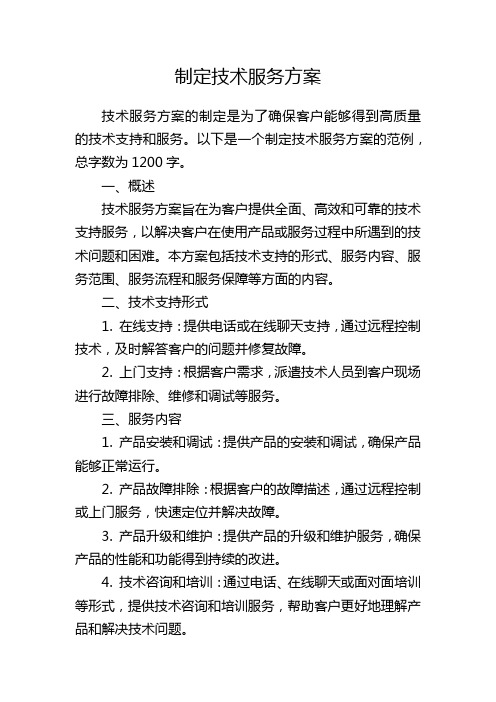 制定技术服务方案

技术服务方案的制定是为了确保客户能够得到高质量的技术支持和服务。以下是一个制定技术服务方案的范例，总字数为 1200 字。

一、概述

技术服务方案旨在为客户提供全面、高效和可靠的技术支持服务，以解决客户在使用产品或服务过程中所遇到的技术问题和困难。本方案包括技术支持的形式、服务内容、服务范围、服务流程和服务保障等方面的内容。

二、技术支持形式

1. 在线支持：提供电话或在线聊天支持，通过远程控制技术，及时解答客户的问题并修复故障。

2. 上门支持：根据客户需求，派遣技术人员到客户现场进行故障排除、维修和调试等服务。

三、服务内容

1. 产品安装和调试：提供产品的安装和调试，确保产品能够正常运行。

2. 产品故障排除：根据客户的故障描述，通过远程控制或上门服务，快速定位并解决故障。

3. 产品升级和维护：提供产品的升级和维护服务，确保产品的性能和功能得到持续的改进。

4. 技术咨询和培训：通过电话、在线聊天或面对面培训等形式，提供技术咨询和培训服务，帮助客户更好地理解产品和解决技术问题。